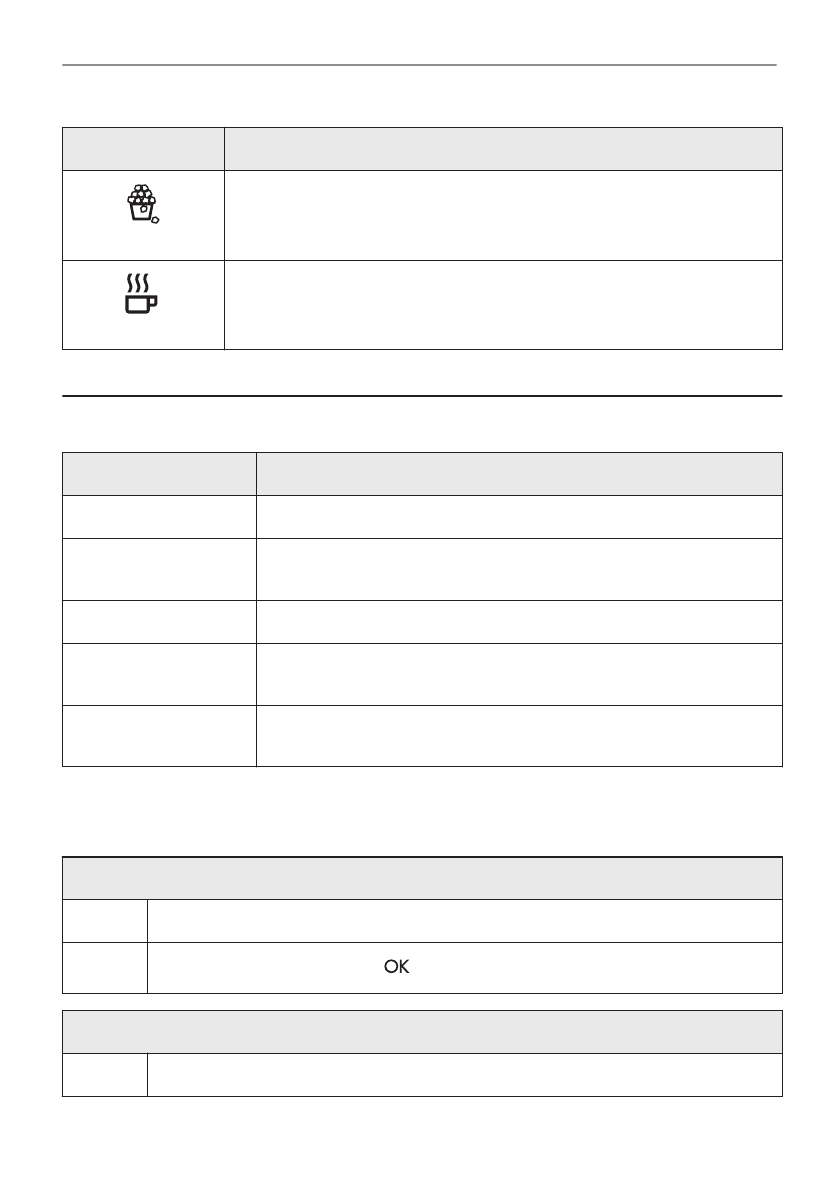 OK